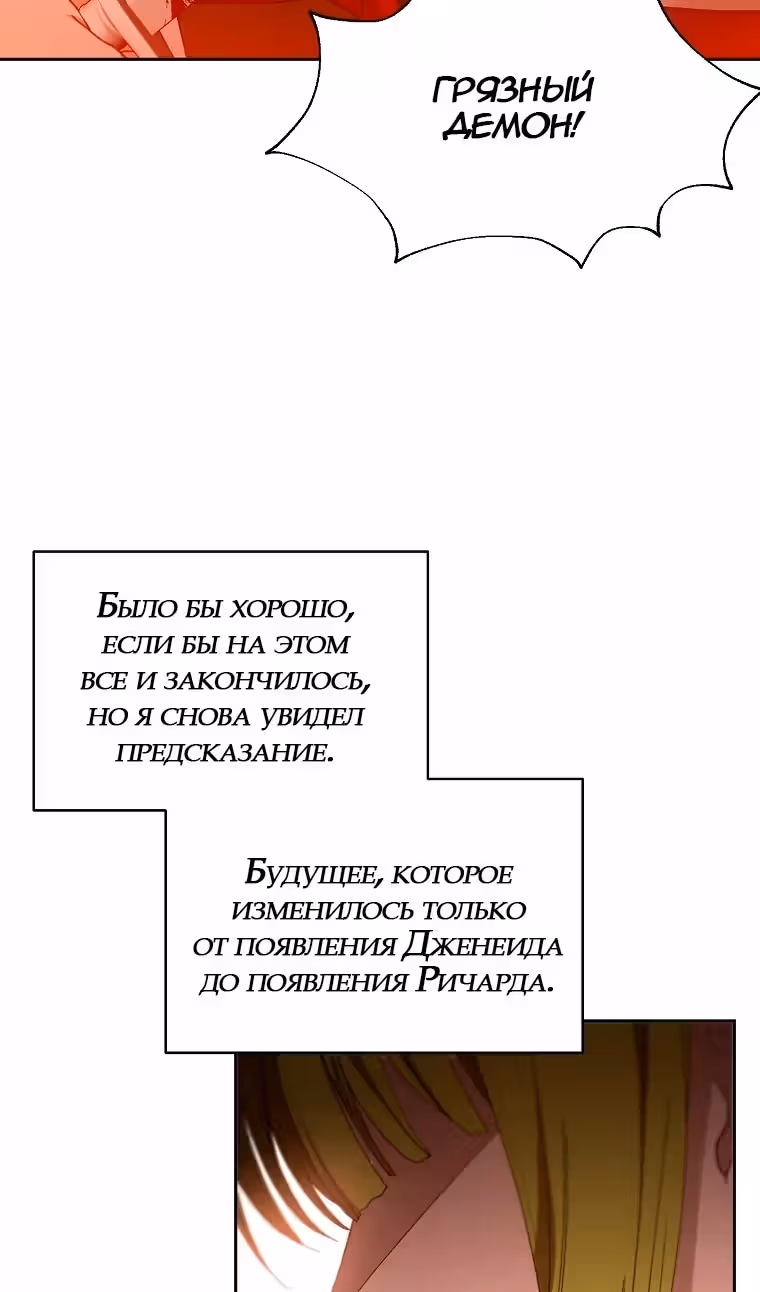 ГРЯЗНЫЙ ДЕМОН!

Было бы хорошо, если бы на этом все и закончилось, но я снова увидел предсказание.

Будущее, которое изменилось только от появления Дженеида до появления Ричарда.